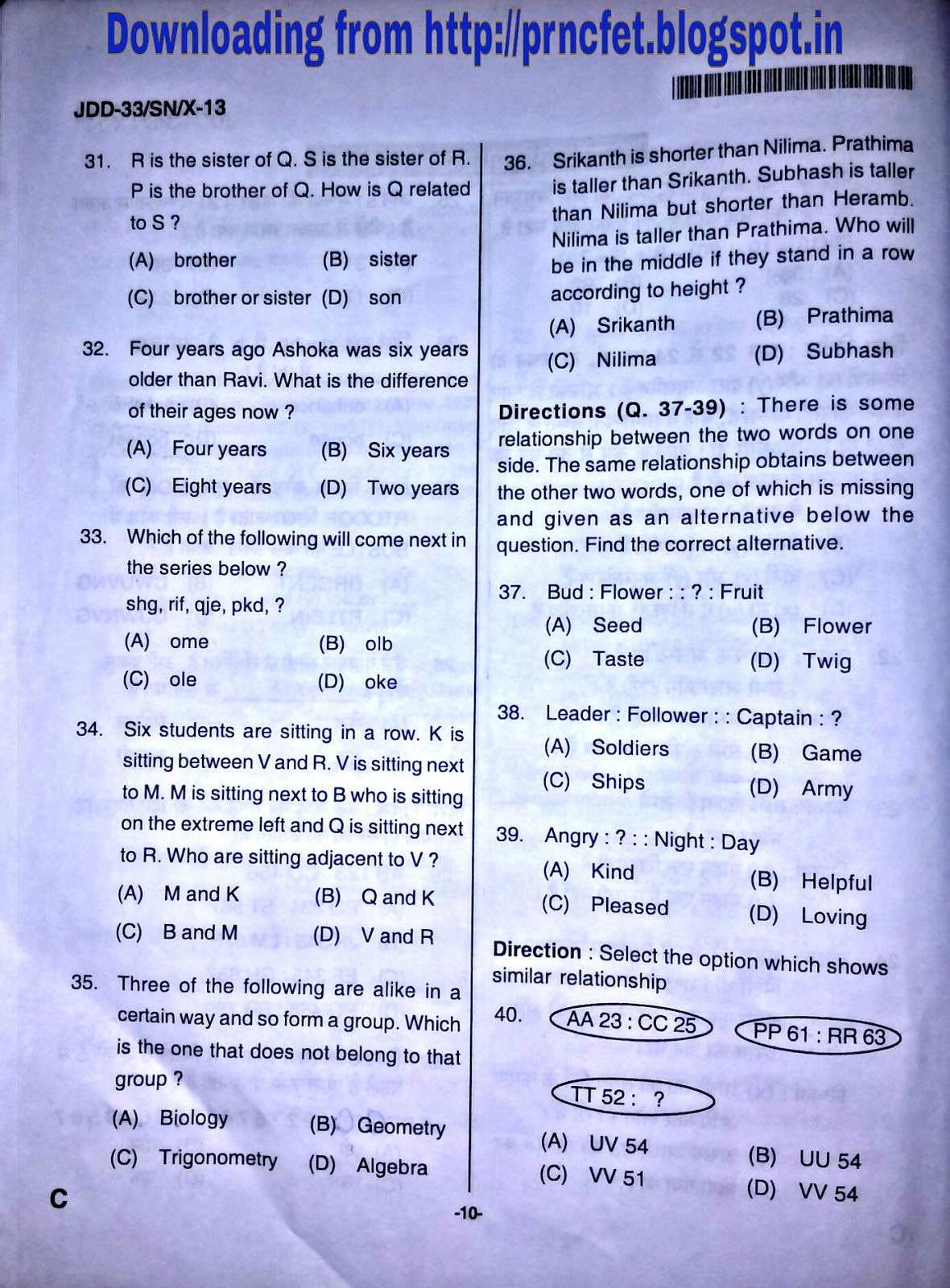 Downloading from http://prncfet.blogspot.in

JDD-33/SN/X-13

31. R is the sister of Q. S is the sister of R. P is the brother of Q. How is Q related to S ?

(A) brother (B) sister

(C) brother or sister (D) son

32. Four years ago Ashoka was six years older than Ravi. What is the difference of their ages now ?

(A) Four years (B) Six years

(C) Eight years (D) Two years

33. Which of the following will come next in the series below ?

shg, rif, qje, pkd, ?

(A) ome (B) olb

(C) ole (D) oke

34. Six students are sitting in a row. K is sitting between V and R. V is sitting next to M. M is sitting next to B who is sitting on the extreme left and Q is sitting next to R. Who are sitting adjacent to V ?

(A) M and K (B) Q and K

(C) B and M (D) V and R

35. Three of the following are alike in a certain way and so form a group. Which is the one that does not belong to that group ?

(A) Biology (B) Geometry

(C) Trigonometry (D) Algebra

36. Srikanth is shorter than Nilima. Prathima is taller than Srikanth. Subhash is taller than Nilima but shorter than Heramb. Nilima is taller than Prathima. Who will be in the middle if they stand in a row according to height ?

(A) Srikanth (B) Prathima

(C) Nilima (D) Subhash

Directions (Q. 37-39) : There is some relationship between the two words on one side. The same relationship obtains between the other two words, one of which is missing and given as an alternative below the question. Find the correct alternative.

37. Bud : Flower : : ? : Fruit

(A) Seed (B) Flower

(C) Taste (D) Twig

38. Leader : Follower : : Captain : ?

(A) Soldiers (B) Game

(C) Ships (D) Army

39. Angry : ? : : Night : Day

(A) Kind (B) Helpful

(C) Pleased (D) Loving

Direction : Select the option which shows similar relationship

40. AA 23 : CC 25 PP 61 : RR 63

TT 52 : ?

(A) UV 54 (B) UU 54

(C) VV 51 (D) VV 54

C

-10-